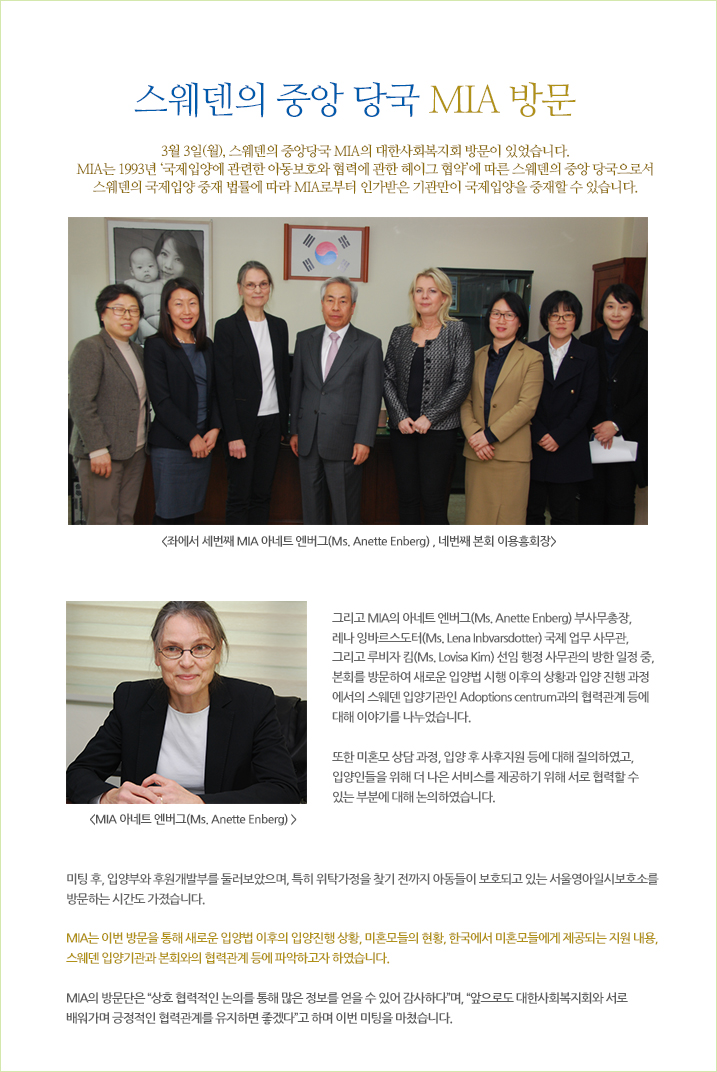 스웨덴의 중앙 당국 MIA 방문

3월 3일(월), 스웨덴의 중앙당국 MIA의 대한사회복지회 방문이 있었습니다. MIA는 1993년 '국제입양에 관련한 아동보호와 협력에 관한 헤이그 협약'에 따른 스웨덴의 중앙 당국으로서 스웨덴의 국제입양 중재 법률에 따라 MIA로부터 인가받은 기관만이 국제입양을 중재할 수 있습니다.

<좌에서 세번째 MIA 아네트 엔버그(Ms. Anette Enberg) , 네번째 본회 이용흥회장>

<MIA 아네트 엔버그(Ms. Anette Enberg) >

그리고 MIA의 아네트 엔버그(Ms. Anette Enberg) 부사무총장, 레나 잉바르스도터(Ms. Lena Inbvarsdotter) 국제 업무 사무관, 그리고 루비자 킴(Ms. Lovisa Kim) 선임 행정 사무관의 방한 일정 중, 본회를 방문하여 새로운 입양법 시행 이후의 상황과 입양 진행 과정에서의 스웨덴 입양기관인 Adoptions centrum과의 협력관계 등에 대해 이야기를 나누었습니다.

또한 미혼모 상담 과정, 입양 후 사후지원 등에 대해 질의하였고, 입양인들을 위해 더 나은 서비스를 제공하기 위해 서로 협력할 수 있는 부분에 대해 논의하였습니다.

미팅 후, 입양부와 후원개발부를 둘러보았으며, 특히 위탁가정을 찾기 전까지 아동들이 보호되고 있는 서울영아일시보호소를 방문하는 시간도 가졌습니다.

MIA는 이번 방문을 통해 새로운 입양법 이후의 입양진행 상황, 미혼모들의 현황, 한국에서 미혼모들에게 제공되는 지원 내용, 스웨덴 입양기관과 본회와의 협력관계 등에 파악하고자 하였습니다.

MIA의 방문단은 "상호 협력적인 논의를 통해 많은 정보를 얻을 수 있어 감사하다"며, "앞으로도 대한사회복지회와 서로 배워가며 긍정적인 협력관계를 유지하면 좋겠다"고 하며 이번 미팅을 마쳤습니다.